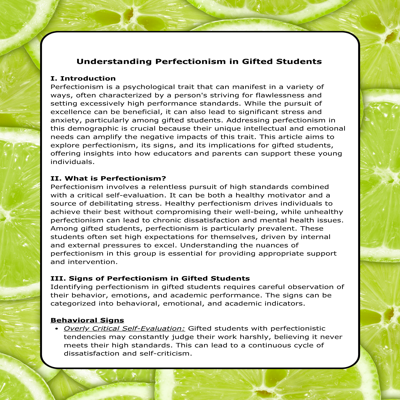 Understanding Perfectionism in Gifted Students

I. Introduction
Perfectionism is a psychological trait that can manifest in a variety of ways, often characterized by a person's striving for flawlessness and setting excessively high performance standards. While the pursuit of excellence can be beneficial, it can also lead to significant stress and anxiety, particularly among gifted students. Addressing perfectionism in this demographic is crucial because their unique intellectual and emotional needs can amplify the negative impacts of this trait. This article aims to explore perfectionism, its signs, and its implications for gifted students, offering insights into how educators and parents can support these young individuals.

II. What is Perfectionism?
Perfectionism involves a relentless pursuit of high standards combined with a critical self-evaluation. It can be both a healthy motivator and a source of debilitating stress. Healthy perfectionism drives individuals to achieve their best without compromising their well-being, while unhealthy perfectionism can lead to chronic dissatisfaction and mental health issues. Among gifted students, perfectionism is particularly prevalent. These students often set high expectations for themselves, driven by internal and external pressures to excel. Understanding the nuances of perfectionism in this group is essential for providing appropriate support and intervention.

III. Signs of Perfectionism in Gifted Students
Identifying perfectionism in gifted students requires careful observation of their behavior, emotions, and academic performance. The signs can be categorized into behavioral, emotional, and academic indicators.

Behavioral Signs
• Overly Critical Self-Evaluation: Gifted students with perfectionistic tendencies may constantly judge their work harshly, believing it never meets their high standards. This can lead to a continuous cycle of dissatisfaction and self-criticism.